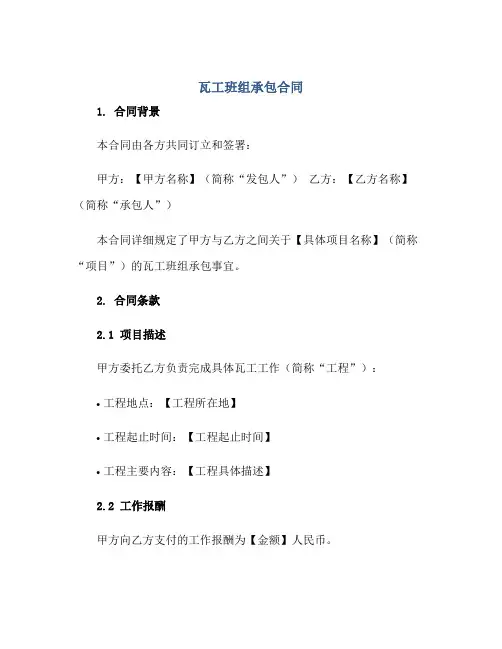 瓦工班组承包合同

1. 合同背景

本合同由各方共同订立和签署：

甲方：【甲方名称】（简称“发包人”） 乙方：【乙方名称】（简称“承包人”）

本合同详细规定了甲方与乙方之间关于【具体项目名称】（简称“项目”）的瓦工班组承包事宜。

2. 合同条款

2.1 项目描述

甲方委托乙方负责完成具体瓦工工作（简称“工程”）：

• 工程地点：【工程所在地】

• 工程起止时间：【工程起止时间】

• 工程主要内容：【工程具体描述】

2.2 工作报酬

甲方向乙方支付的工作报酬为【金额】人民币。